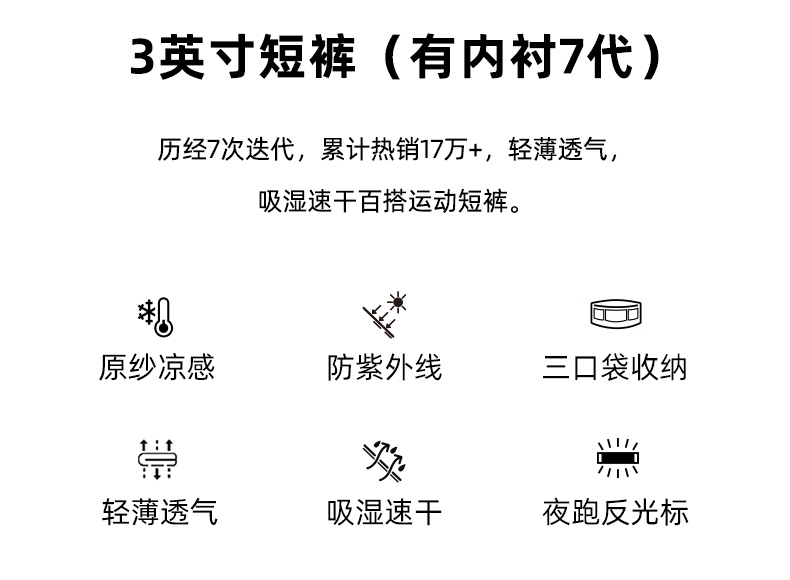 3英寸短裤（有内衬7代）

历经7次迭代，累计热销17万+，轻薄透气，

吸湿速干百搭运动短裤。

原纱凉感

防紫外线

三口袋收纳

轻薄透气

吸湿速干

夜跑反光标